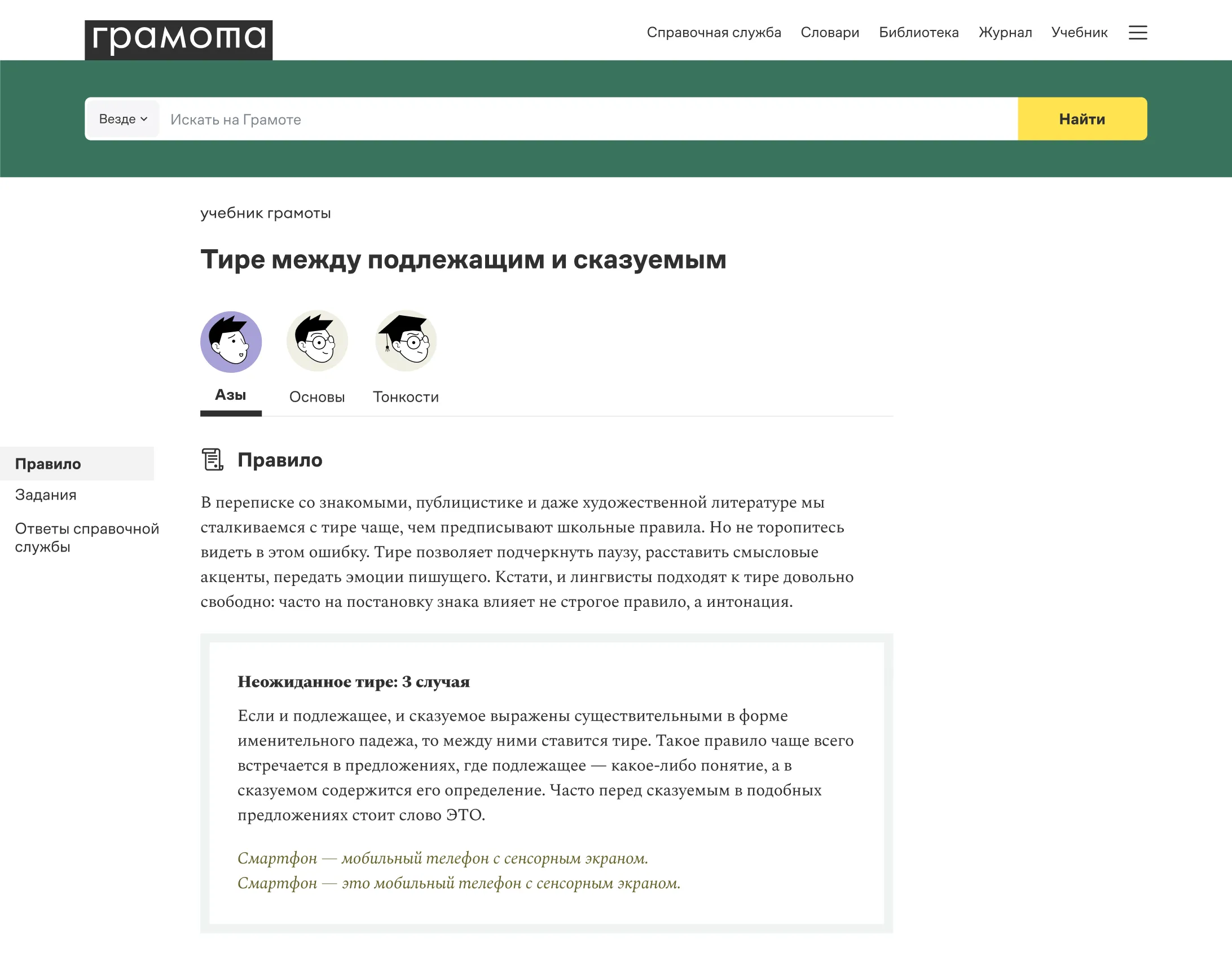 грамота

Справочная служба Словари Библиотека Журнал Учебник

Везде

Искать на Грамоте

Найти

учебник грамоты

Тире между подлежащим и сказуемым

Азы Основы Тонкости

Правило

Задания

Ответы справочной службы

Правило

В переписке со знакомыми, публицистике и даже художественной литературе мы сталкиваемся с тире чаще, чем предписывают школьные правила. Но не торопитесь видеть в этом ошибку. Тире позволяет подчеркнуть паузу, расставить смысловые акценты, передать эмоции пишущего. Кстати, и лингвисты подходят к тире довольно свободно: часто на постановку знака влияет не строгое правило, а интонация.

Неожиданное тире: 3 случая

Если и подлежащее, и сказуемое выражены существительными в форме именительного падежа, то между ними ставится тире. Такое правило чаще всего встречается в предложениях, где подлежащее — какое-либо понятие, а в сказуемом содержится его определение. Часто перед сказуемым в подобных предложениях стоит слово ЭТО.

Смартфон — мобильный телефон с сенсорным экраном.
Смартфон — это мобильный телефон с сенсорным экраном.